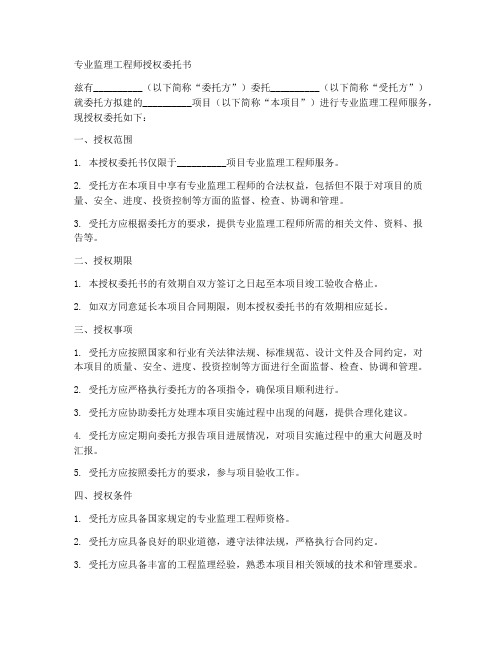 专业监理工程师授权委托书

兹有__________（以下简称“委托方”）委托__________（以下简称“受托方”）就委托方拟建的__________项目（以下简称“本项目”）进行专业监理工程师服务，现授权委托如下：

一、授权范围

1. 本授权委托书仅限于__________项目专业监理工程师服务。

2. 受托方在本项目中享有专业监理工程师的合法权益，包括但不限于对项目的质量、安全、进度、投资控制等方面的监督、检查、协调和管理。

3. 受托方应根据委托方的要求，提供专业监理工程师所需的相关文件、资料、报告等。

二、授权期限

1. 本授权委托书的有效期自双方签订之日起至本项目竣工验收合格止。

2. 如双方同意延长本项目合同期限，则本授权委托书的有效期相应延长。

三、授权事项

1. 受托方应按照国家和行业有关法律法规、标准规范、设计文件及合同约定，对本项目的质量、安全、进度、投资控制等方面进行全面监督、检查、协调和管理。

2. 受托方应严格执行委托方的各项指令，确保项目顺利进行。

3. 受托方应协助委托方处理本项目实施过程中出现的问题，提供合理化建议。

4. 受托方应定期向委托方报告项目进展情况，对项目实施过程中的重大问题及时汇报。

5. 受托方应按照委托方的要求，参与项目验收工作。

四、授权条件

1. 受托方应具备国家规定的专业监理工程师资格。

2. 受托方应具备良好的职业道德，遵守法律法规，严格执行合同约定。

3. 受托方应具备丰富的工程监理经验，熟悉本项目相关领域的技术和管理要求。